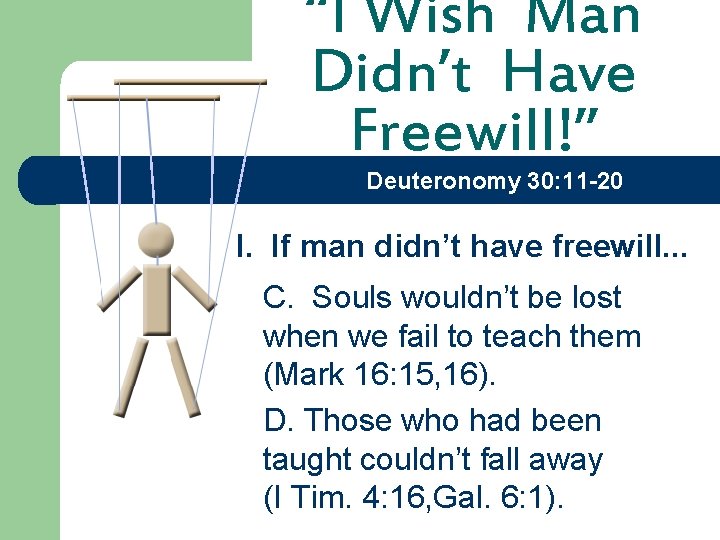 "I Wish Man Didn't Have Freewill!"

Deuteronomy 30:11-20

I. If man didn't have freewill...

C. Souls wouldn't be lost when we fail to teach them (Mark 16:15,16).

D. Those who had been taught couldn't fall away (I Tim. 4:16,Gal. 6:1).